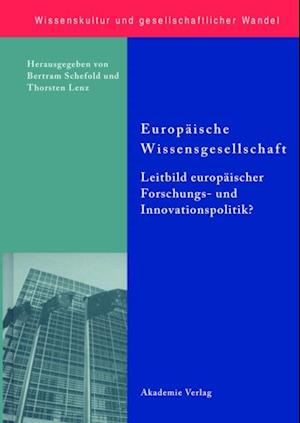 Wissenskultur und gesellschaftlicher Wandel

Herausgegeben von
Bertram Schefold und
Thorsten Lenz

Europäische
Wissensgesellschaft

Leitbild europäischer
Forschungs- und
Innovationspolitik?

Akademie Verlag